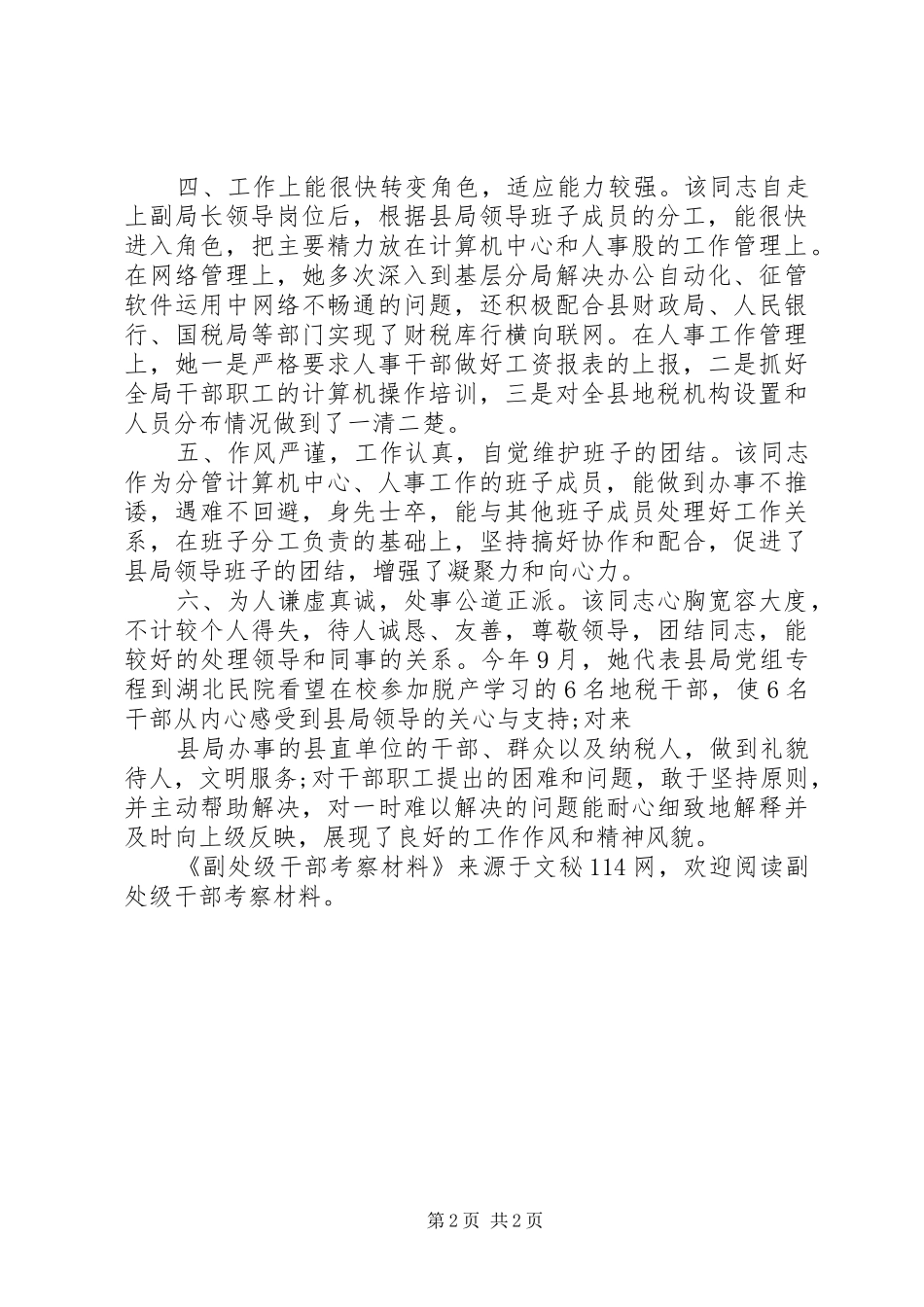 四、工作上能很快转变角色，适应能力较强。该同志自走上副局长领导岗位后，根据县局领导班子成员的分工，能很快进入角色，把主要精力放在计算机中心和人事股的工作管理上。在网络管理上，她多次深入到基层分局解决办公自动化、征管软件运用中网络不畅通的问题，还积极配合县财政局、人民银行、国税局等部门实现了财税库行横向联网。在人事工作管理上，她一是严格要求人事干部做好工资报表的上报，二是抓好全局干部职工的计算机操作培训，三是对全县地税机构设置和人员分布情况做到了一清二楚。

五、作风严谨，工作认真，自觉维护班子的团结。该同志作为分管计算机中心、人事工作的班子成员，能做到办事不推诿，遇难不回避，身先士卒，能与其他班子成员处理好工作关系，在班子分工负责的基础上，坚持搞好协作和配合，促进了县局领导班子的团结，增强了凝聚力和向心力。

六、为人谦虚真诚，处事公道正派。该同志心胸宽容大度，不计较个人得失，待人诚恳、友善，尊敬领导，团结同志，能较好的处理领导和同事的关系。今年9月，她代表县局党组专程到湖北民院看望在校参加脱产学习的6名地税干部，使6名干部从内心感受到县局领导的关心与支持;对来

县局办事的县直单位的干部、群众以及纳税人，做到礼貌待人，文明服务;对干部职工提出的困难和问题，敢于坚持原则，并主动帮助解决，对一时难以解决的问题能耐心细致地解释并及时向上级反映，展现了良好的工作作风和精神风貌。

《副处级干部考察材料》来源于文秘114网，欢迎阅读副处级干部考察材料。

第2页 共2页